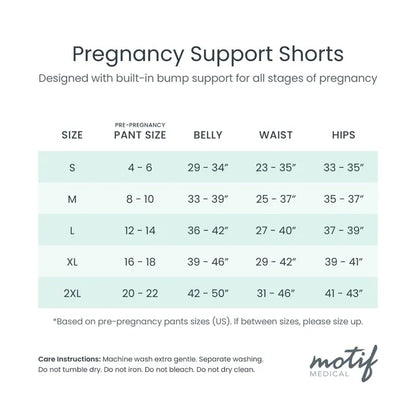 Pregnancy Support Shorts

Designed with built-in bump support for all stages of pregnancy

| SIZE | PRE-PREGNANCY PANT SIZE | BELLY | WAIST | HIPS |
|---|---|---|---|---|
| S | 4 - 6 | 29 - 34" | 23 - 35" | 33 - 35" |
| M | 8 - 10 | 33 - 39" | 25 - 37" | 35 - 37" |
| L | 12 - 14 | 36 - 42" | 27 - 40" | 37 - 39" |
| XL | 16 - 18 | 39 - 46" | 29 - 42" | 39 - 41" |
| 2XL | 20 - 22 | 42 - 50" | 31 - 46" | 41 - 43" |

*Based on pre-pregnancy pants sizes (US). If between sizes, please size up.

Care Instructions: Machine wash extra gentle. Separate washing. Do not tumble dry. Do not iron. Do not bleach. Do not dry clean.

motif MEDICAL